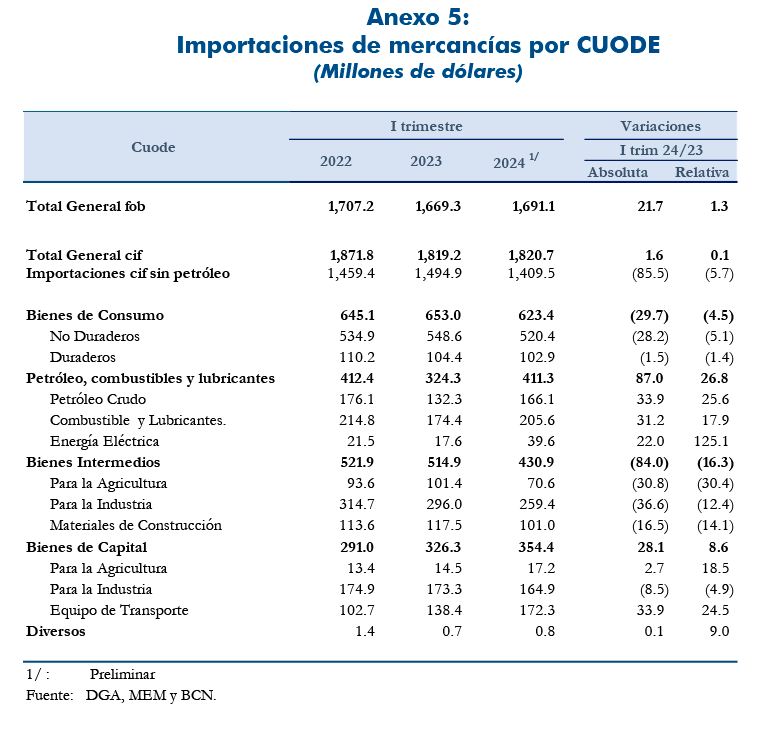 Anexo 5:
Importaciones de mercancías por CUODE
(Millones de dólares)

| Cuode | I trimestre 2022 | I trimestre 2023 | I trimestre 2024 $^{1/}$ | Variaciones I trim 24/23 Absoluta | Variaciones I trim 24/23 Relativa |
|---|---|---|---|---|---|
| Total General fob | 1,707.2 | 1,669.3 | 1,691.1 | 21.7 | 1.3 |
| Total General cif | 1,871.8 | 1,819.2 | 1,820.7 | 1.6 | 0.1 |
| Importaciones cif sin petróleo | 1,459.4 | 1,494.9 | 1,409.5 | (85.5) | (5.7) |
| Bienes de Consumo | 645.1 | 653.0 | 623.4 | (29.7) | (4.5) |
| No Duraderos | 534.9 | 548.6 | 520.4 | (28.2) | (5.1) |
| Duraderos | 110.2 | 104.4 | 102.9 | (1.5) | (1.4) |
| Petróleo, combustibles y lubricantes | 412.4 | 324.3 | 411.3 | 87.0 | 26.8 |
| Petróleo Crudo | 176.1 | 132.3 | 166.1 | 33.9 | 25.6 |
| Combustible y Lubricantes. | 214.8 | 174.4 | 205.6 | 31.2 | 17.9 |
| Energía Eléctrica | 21.5 | 17.6 | 39.6 | 22.0 | 125.1 |
| Bienes Intermedios | 521.9 | 514.9 | 430.9 | (84.0) | (16.3) |
| Para la Agricultura | 93.6 | 101.4 | 70.6 | (30.8) | (30.4) |
| Para la Industria | 314.7 | 296.0 | 259.4 | (36.6) | (12.4) |
| Materiales de Construcción | 113.6 | 117.5 | 101.0 | (16.5) | (14.1) |
| Bienes de Capital | 291.0 | 326.3 | 354.4 | 28.1 | 8.6 |
| Para la Agricultura | 13.4 | 14.5 | 17.2 | 2.7 | 18.5 |
| Para la Industria | 174.9 | 173.3 | 164.9 | (8.5) | (4.9) |
| Equipo de Transporte | 102.7 | 138.4 | 172.3 | 33.9 | 24.5 |
| Diversos | 1.4 | 0.7 | 0.8 | 0.1 | 9.0 |

1/ : Preliminar
Fuente: DGA, MEM y BCN.